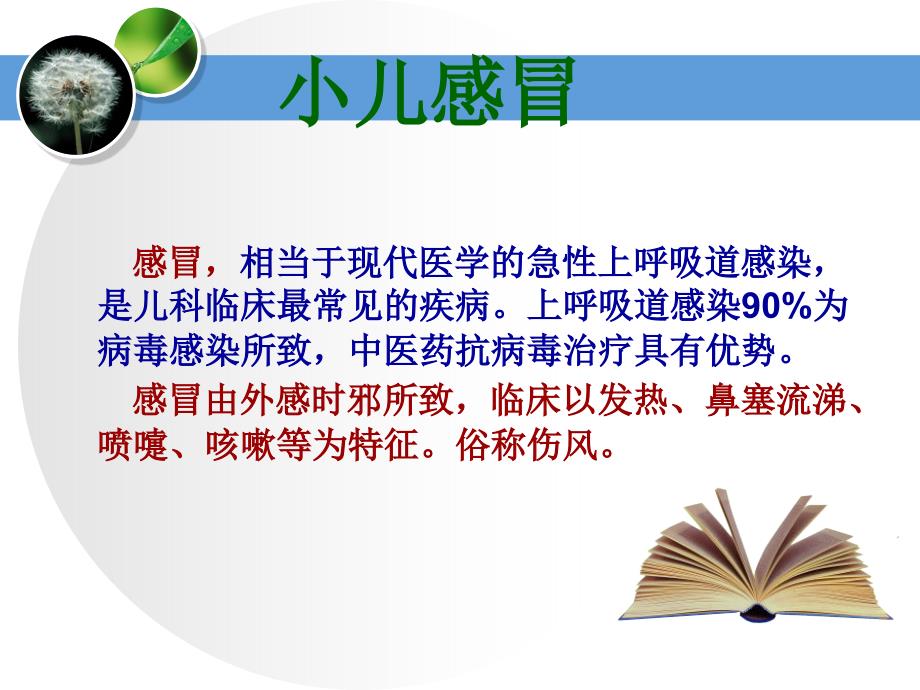 小儿感冒

感冒，相当于现代医学的急性上呼吸道感染，是儿科临床最常见的疾病。上呼吸道感染90%为病毒感染所致，中医药抗病毒治疗具有优势。

感冒由外感时邪所致，临床以发热、鼻塞流涕、喷嚏、咳嗽等为特征。俗称伤风。